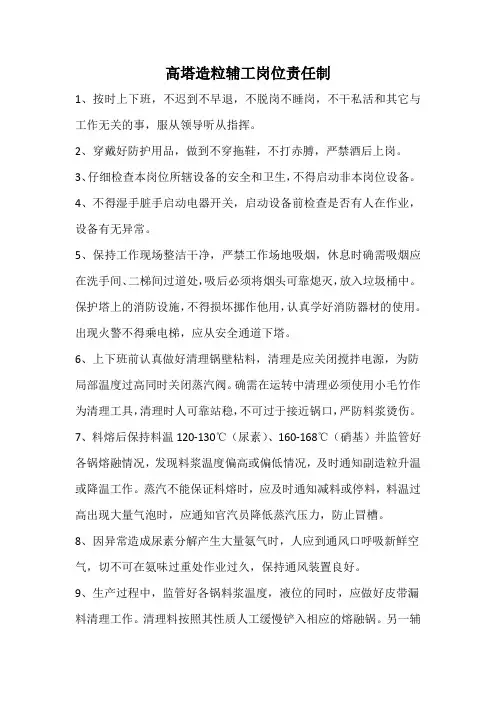 高塔造粒辅工岗位责任制

1、按时上下班，不迟到不早退，不脱岗不睡岗，不干私活和其它与工作无关的事，服从领导听从指挥。

2、穿戴好防护用品，做到不穿拖鞋，不打赤膊，严禁酒后上岗。

3、仔细检查本岗位所辖设备的安全和卫生，不得启动非本岗位设备。

4、不得湿手脏手启动电器开关，启动设备前检查是否有人在作业，设备有无异常。

5、保持工作现场整洁干净，严禁工作场地吸烟，休息时确需吸烟应在洗手间、二梯间过道处，吸后必须将烟头可靠熄灭，放入垃圾桶中。保护塔上的消防设施，不得损坏挪作他用，认真学好消防器材的使用。出现火警不得乘电梯，应从安全通道下塔。

6、上下班前认真做好清理锅壁粘料，清理是应关闭搅拌电源，为防局部温度过高同时关闭蒸汽阀。确需在运转中清理必须使用小毛竹作为清理工具，清理时人可靠站稳，不可过于接近锅口，严防料浆烫伤。

7、料熔后保持料温 120-130℃（尿素）、160-168℃（硝基）并监管好各锅熔融情况，发现料浆温度偏高或偏低情况，及时通知副造粒升温或降温工作。蒸汽不能保证料熔时，应及时通知减料或停料，料温过高出现大量气泡时，应通知官汽员降低蒸汽压力，防止冒槽。

8、因异常造成尿素分解产生大量氨气时，人应到通风口呼吸新鲜空气，切不可在氨味过重处作业过久，保持通风装置良好。

9、生产过程中，监管好各锅料浆温度，液位的同时，应做好皮带漏料清理工作。清理料按照其性质人工缓慢铲入相应的熔融锅。另一辅